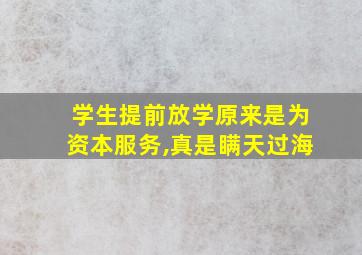 学生提前放学原来是为资本服务,真是瞒天过海